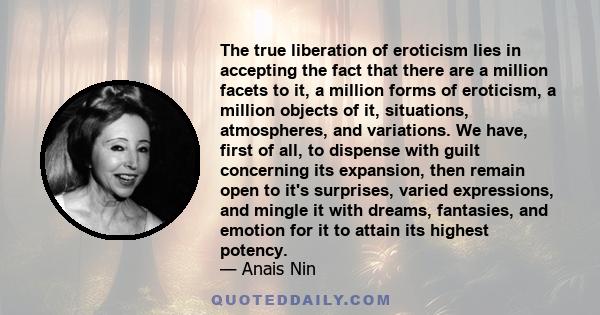 The true liberation of eroticism lies in accepting the fact that there are a million facets to it, a million forms of eroticism, a million objects of it, situations, atmospheres, and variations. We have, first of all, to dispense with guilt concerning its expansion, then remain open to it's surprises, varied expressions, and mingle it with dreams, fantasies, and emotion for it to attain its highest potency.
— Anais Nin

QUOTEDDAILY.COM